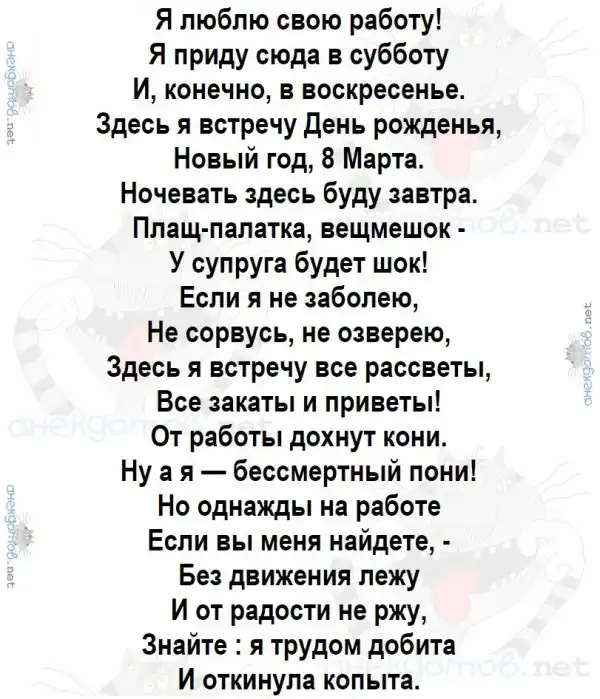 Я люблю свою работу!
Я приду сюда в субботу
И, конечно, в воскресенье.
Здесь я встречу День рожденья,
Новый год, 8 Марта.
Ночевать здесь буду завтра.
Плащ-палатка, вещмешок -
У супруга будет шок!
Если я не заболею,
Не сорвусь, не озверею,
Здесь я встречу все рассветы,
Все закаты и приветы!
От работы дохнут кони.
Ну а я — бессмертный пони!
Но однажды на работе
Если вы меня найдете, -
Без движения лежу
И от радости не ржу,
Знайте : я трудом добита
И откинула копыта.

анекдотов.net